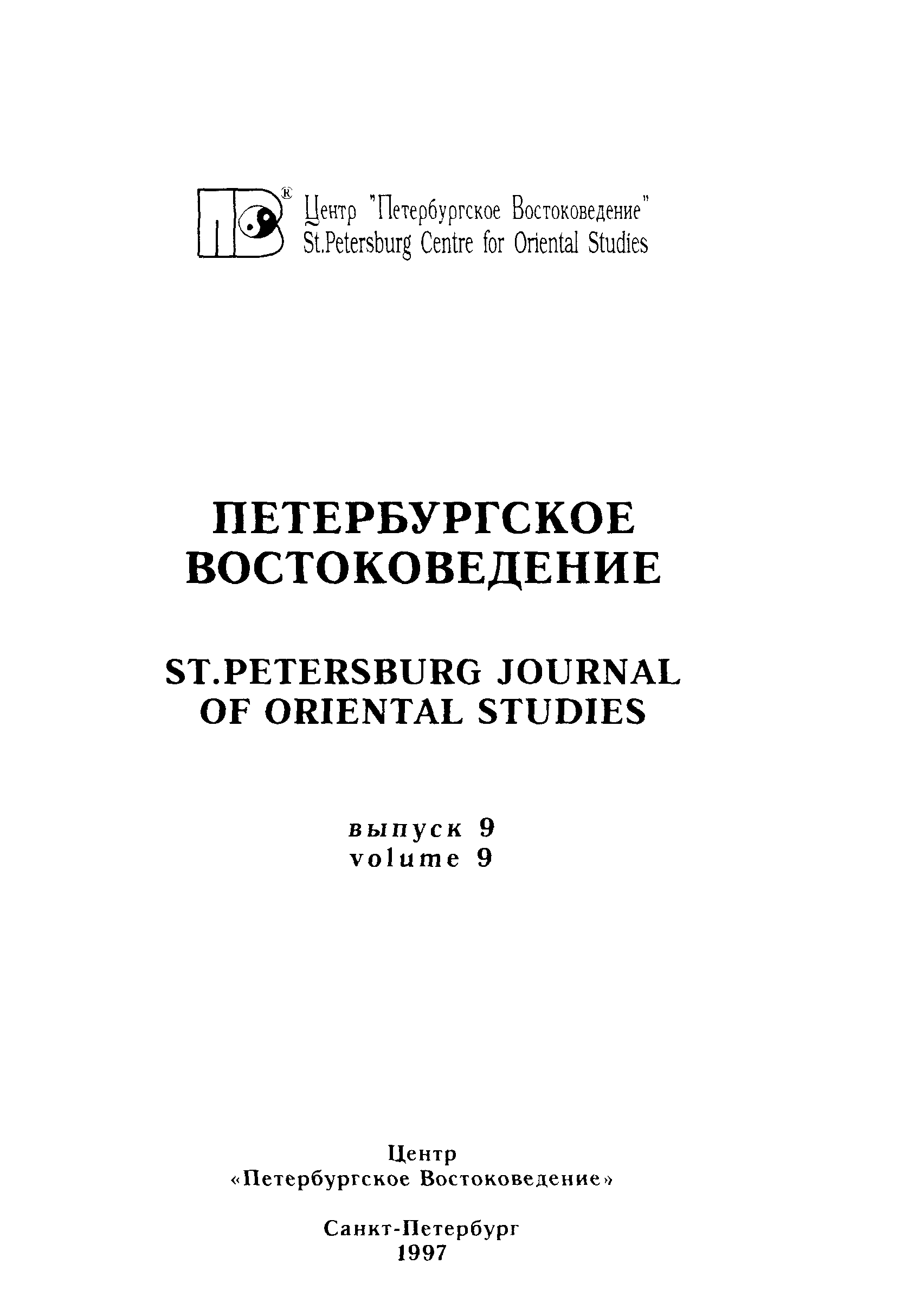 Центр "Петербургское Востоковедение"
St.Petersburg Centre for Oriental Studies

ПЕТЕРБУРГСКОЕ
ВОСТОКОВЕДЕНИЕ

ST.PETERSBURG JOURNAL
OF ORIENTAL STUDIES

выпуск 9
volume 9

Центр
«Петербургское Востоковедение»

Санкт-Петербург
1997